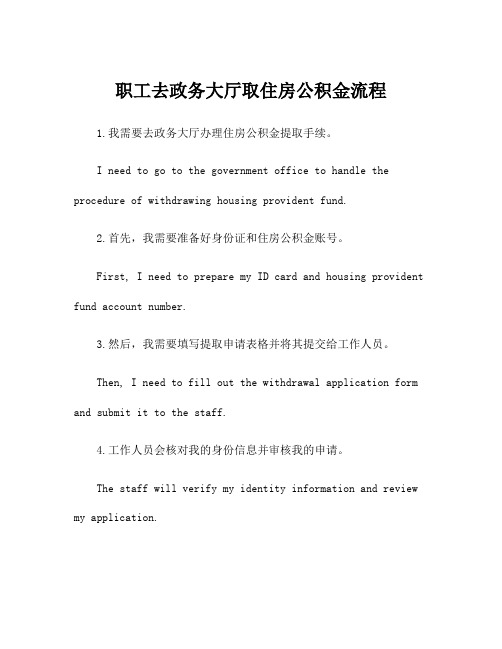 职工去政务大厅取住房公积金流程

1.我需要去政务大厅办理住房公积金提取手续。

I need to go to the government office to handle the procedure of withdrawing housing provident fund.

2.首先，我需要准备好身份证和住房公积金账号。

First, I need to prepare my ID card and housing provident fund account number.

3.然后，我需要填写提取申请表格并将其提交给工作人员。

Then, I need to fill out the withdrawal application form and submit it to the staff.

4.工作人员会核对我的身份信息并审核我的申请。

The staff will verify my identity information and review my application.